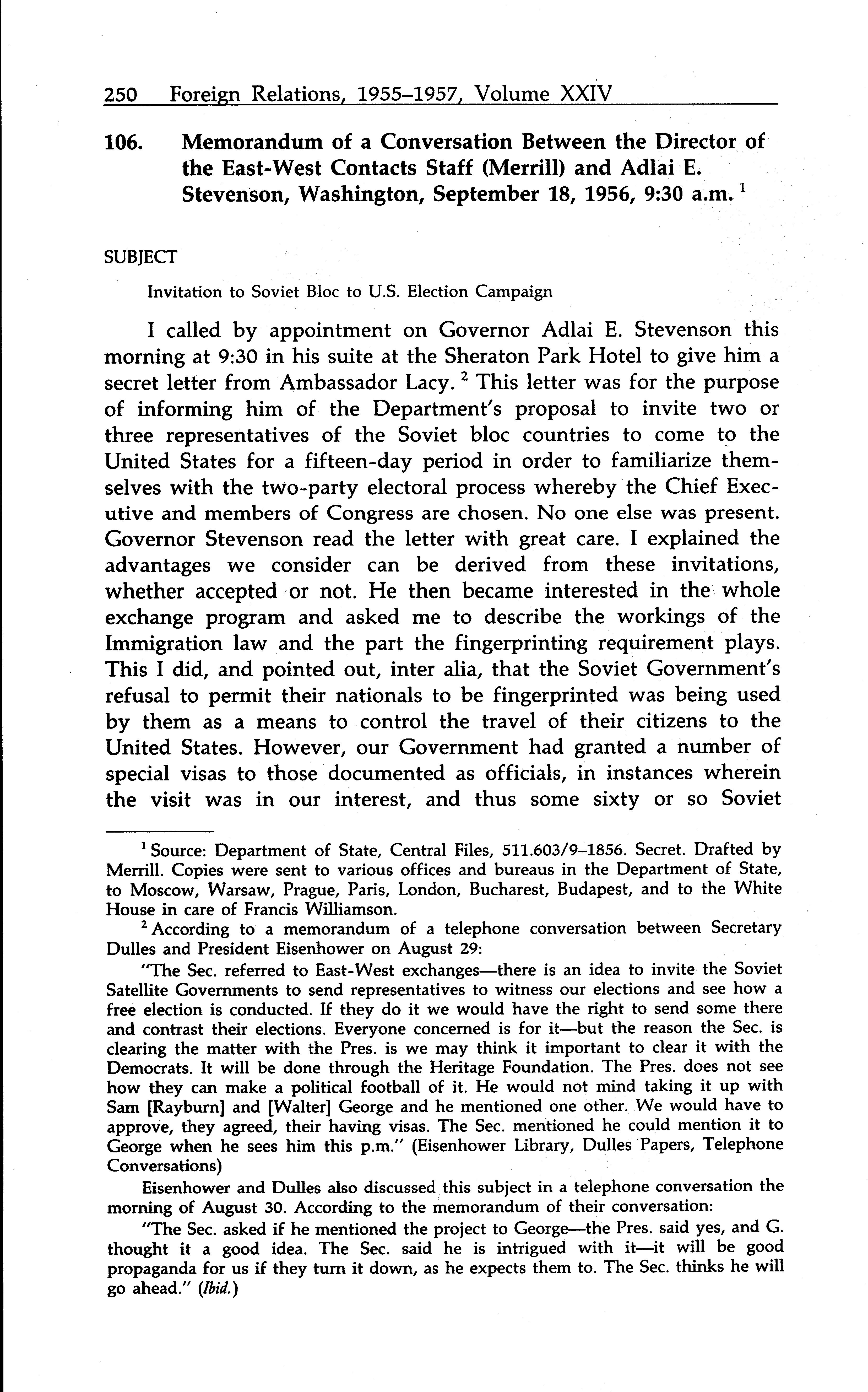 250 Foreign Relations, 1955–1957, Volume XXIV

106. Memorandum of a Conversation Between the Director of the East-West Contacts Staff (Merrill) and Adlai E. Stevenson, Washington, September 18, 1956, 9:30 a.m. $^1$

SUBJECT

Invitation to Soviet Bloc to U.S. Election Campaign

I called by appointment on Governor Adlai E. Stevenson this morning at 9:30 in his suite at the Sheraton Park Hotel to give him a secret letter from Ambassador Lacy. $^2$ This letter was for the purpose of informing him of the Department's proposal to invite two or three representatives of the Soviet bloc countries to come to the United States for a fifteen-day period in order to familiarize themselves with the two-party electoral process whereby the Chief Executive and members of Congress are chosen. No one else was present. Governor Stevenson read the letter with great care. I explained the advantages we consider can be derived from these invitations, whether accepted or not. He then became interested in the whole exchange program and asked me to describe the workings of the Immigration law and the part the fingerprinting requirement plays. This I did, and pointed out, inter alia, that the Soviet Government's refusal to permit their nationals to be fingerprinted was being used by them as a means to control the travel of their citizens to the United States. However, our Government had granted a number of special visas to those documented as officials, in instances wherein the visit was in our interest, and thus some sixty or so Soviet

$^1$ Source: Department of State, Central Files, 511.603/9–1856. Secret. Drafted by Merrill. Copies were sent to various offices and bureaus in the Department of State, to Moscow, Warsaw, Prague, Paris, London, Bucharest, Budapest, and to the White House in care of Francis Williamson.

$^2$ According to a memorandum of a telephone conversation between Secretary Dulles and President Eisenhower on August 29:

"The Sec. referred to East-West exchanges—there is an idea to invite the Soviet Satellite Governments to send representatives to witness our elections and see how a free election is conducted. If they do it we would have the right to send some there and contrast their elections. Everyone concerned is for it—but the reason the Sec. is clearing the matter with the Pres. is we may think it important to clear it with the Democrats. It will be done through the Heritage Foundation. The Pres. does not see how they can make a political football of it. He would not mind taking it up with Sam [Rayburn] and [Walter] George and he mentioned one other. We would have to approve, they agreed, their having visas. The Sec. mentioned he could mention it to George when he sees him this p.m." (Eisenhower Library, Dulles Papers, Telephone Conversations)

Eisenhower and Dulles also discussed this subject in a telephone conversation the morning of August 30. According to the memorandum of their conversation:

"The Sec. asked if he mentioned the project to George—the Pres. said yes, and G. thought it a good idea. The Sec. said he is intrigued with it—it will be good propaganda for us if they turn it down, as he expects them to. The Sec. thinks he will go ahead." (Ibid.)